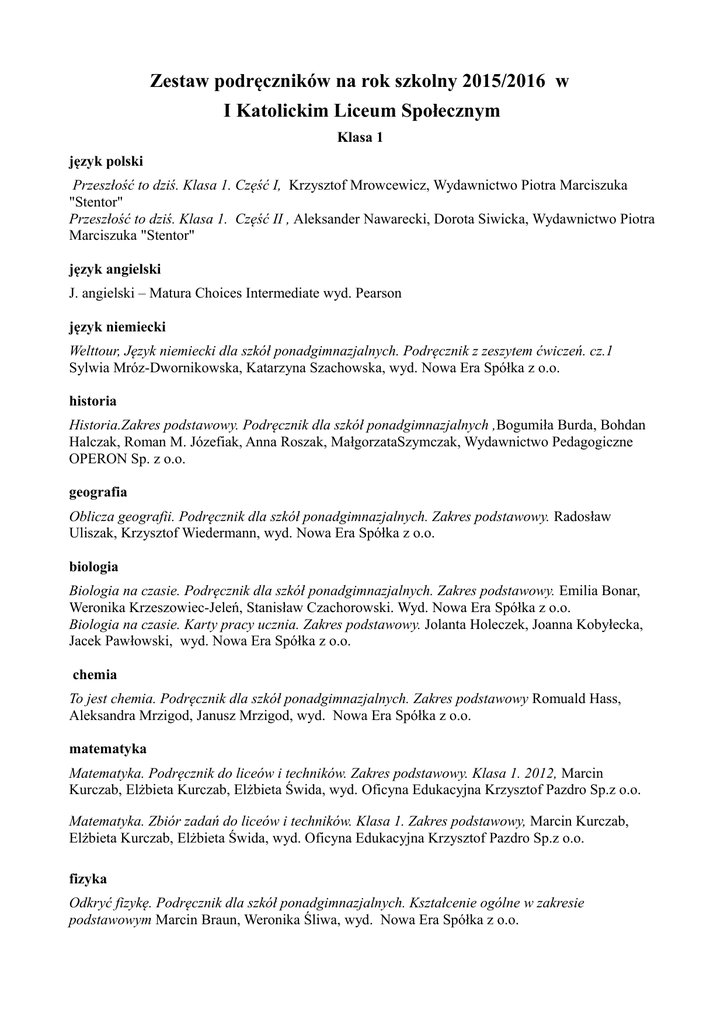 Zestaw podręczników na rok szkolny 2015/2016 w
I Katolickim Liceum Społecznym
Klasa 1

język polski

Przeszłość to dziś. Klasa 1. Część I, Krzysztof Mrowcewicz, Wydawnictwo Piotra Marciszuka "Stentor"
Przeszłość to dziś. Klasa 1. Część II , Aleksander Nawarecki, Dorota Siwicka, Wydawnictwo Piotra Marciszuka "Stentor"

język angielski

J. angielski – Matura Choices Intermediate wyd. Pearson

język niemiecki

Welttour, Język niemiecki dla szkół ponadgimnazjalnych. Podręcznik z zeszytem ćwiczeń. cz.1 Sylwia Mróz-Dwornikowska, Katarzyna Szachowska, wyd. Nowa Era Spółka z o.o.

historia

Historia.Zakres podstawowy. Podręcznik dla szkół ponadgimnazjalnych ,Bogumiła Burda, Bohdan Halczak, Roman M. Józefiak, Anna Roszak, MałgorzataSzymczak, Wydawnictwo Pedagogiczne OPERON Sp. z o.o.

geografia

Oblicza geografii. Podręcznik dla szkół ponadgimnazjalnych. Zakres podstawowy. Radosław Uliszak, Krzysztof Wiedermann, wyd. Nowa Era Spółka z o.o.

biologia

Biologia na czasie. Podręcznik dla szkół ponadgimnazjalnych. Zakres podstawowy. Emilia Bonar, Weronika Krzeszowiec-Jeleń, Stanisław Czachorowski. Wyd. Nowa Era Spółka z o.o.
Biologia na czasie. Karty pracy ucznia. Zakres podstawowy. Jolanta Holeczek, Joanna Kobyłecka, Jacek Pawłowski, wyd. Nowa Era Spółka z o.o.

chemia

To jest chemia. Podręcznik dla szkół ponadgimnazjalnych. Zakres podstawowy Romuald Hass, Aleksandra Mrzigod, Janusz Mrzigod, wyd. Nowa Era Spółka z o.o.

matematyka

Matematyka. Podręcznik do liceów i techników. Zakres podstawowy. Klasa 1. 2012, Marcin Kurczab, Elżbieta Kurczab, Elżbieta Świda, wyd. Oficyna Edukacyjna Krzysztof Pazdro Sp.z o.o.

Matematyka. Zbiór zadań do liceów i techników. Klasa 1. Zakres podstawowy, Marcin Kurczab, Elżbieta Kurczab, Elżbieta Świda, wyd. Oficyna Edukacyjna Krzysztof Pazdro Sp.z o.o.

fizyka

Odkryć fizykę. Podręcznik dla szkół ponadgimnazjalnych. Kształcenie ogólne w zakresie podstawowym Marcin Braun, Weronika Śliwa, wyd. Nowa Era Spółka z o.o.